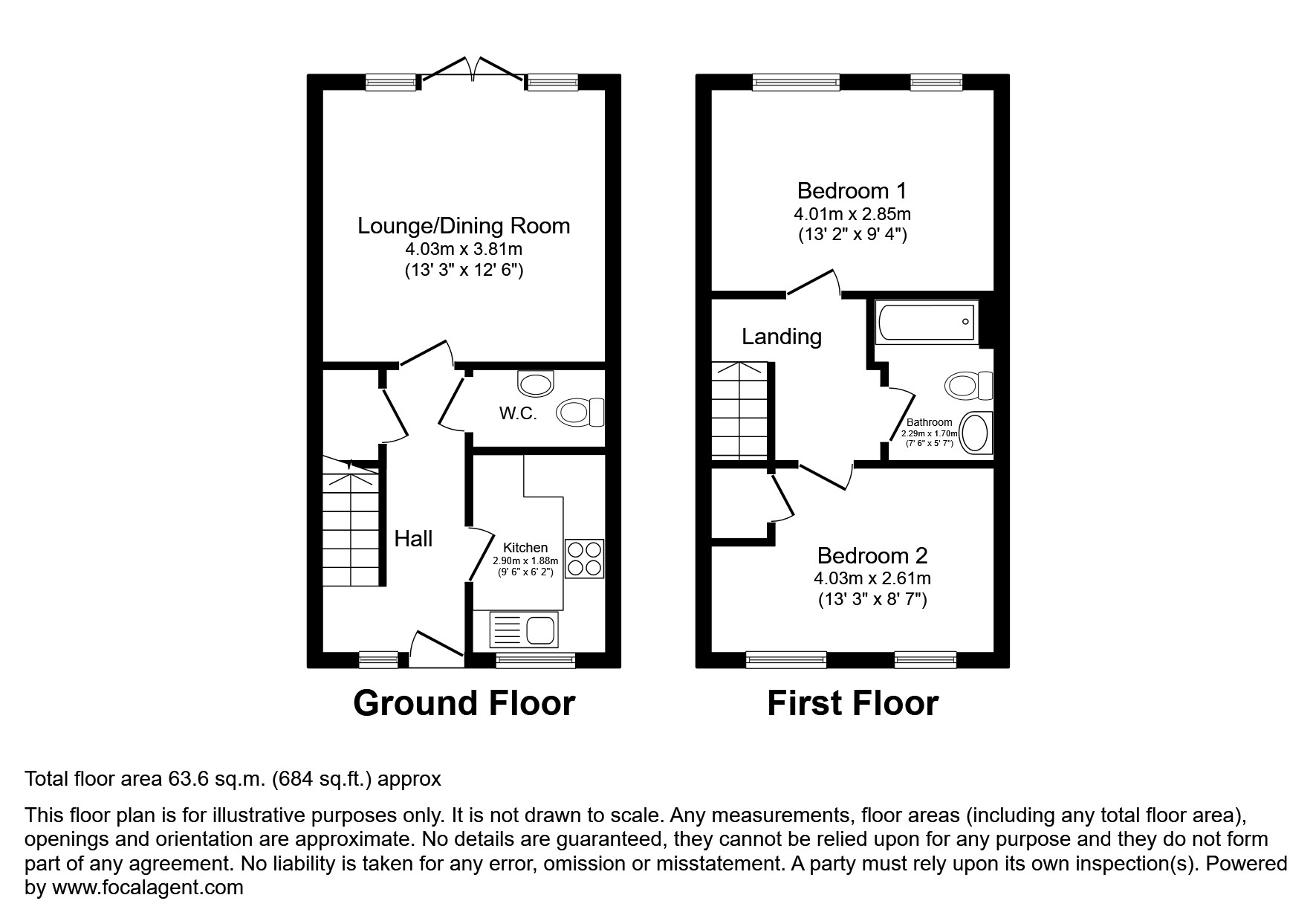 Lounge/Dining Room
4.03m x 3.81m
(13' 3" x 12' 6")

W.C.

Hall

Kitchen
2.90m x 1.88m
(9' 6" x 6' 2")

Ground Floor

Bedroom 1
4.01m x 2.85m
(13' 2" x 9' 4")

Landing

Bathroom
2.29m x 1.70m
(7' 6" x 5' 7")

Bedroom 2
4.03m x 2.61m
(13' 3" x 8' 7")

First Floor

Total floor area 63.6 sq.m. (684 sq.ft.) approx

This floor plan is for illustrative purposes only. It is not drawn to scale. Any measurements, floor areas (including any total floor area), openings and orientation are approximate. No details are guaranteed, they cannot be relied upon for any purpose and they do not form part of any agreement. No liability is taken for any error, omission or misstatement. A party must rely upon its own inspection(s). Powered by www.focalagent.com